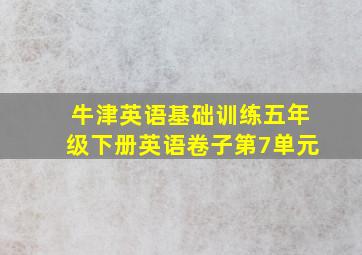 牛津英语基础训练五年级下册英语卷子第7单元